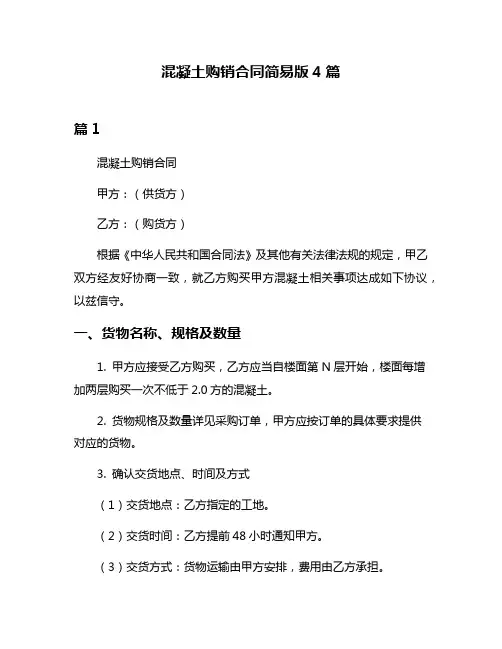 混凝土购销合同简易版 4 篇

篇 1

混凝土购销合同

甲方：（供货方）

乙方：（购货方）

根据《中华人民共和国合同法》及其他有关法律法规的规定，甲乙双方经友好协商一致，就乙方购买甲方混凝土相关事项达成如下协议，以兹信守。

一、货物名称、规格及数量

1. 甲方应接受乙方购买，乙方应当自楼面第 N 层开始，楼面每增加两层购买一次不低于 2.0 方的混凝土。

2. 货物规格及数量详见采购订单，甲方应按订单的具体要求提供对应的货物。

3. 确认交货地点、时间及方式

（1）交货地点：乙方指定的工地。

（2）交货时间：乙方提前 48 小时通知甲方。

（3）交货方式：货物运输由甲方安排，费用由乙方承担。